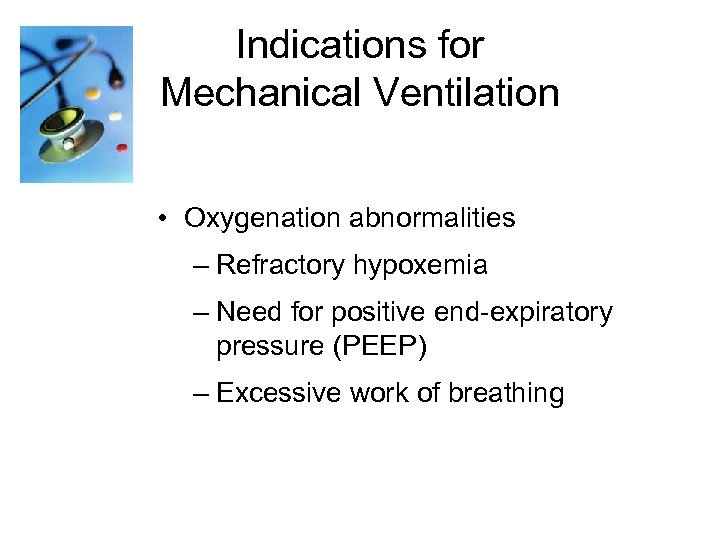 Indications for Mechanical Ventilation

• Oxygenation abnormalities
– Refractory hypoxemia
– Need for positive end-expiratory pressure (PEEP)
– Excessive work of breathing